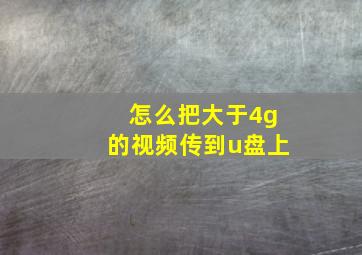 怎么把大于4g的视频传到u盘上